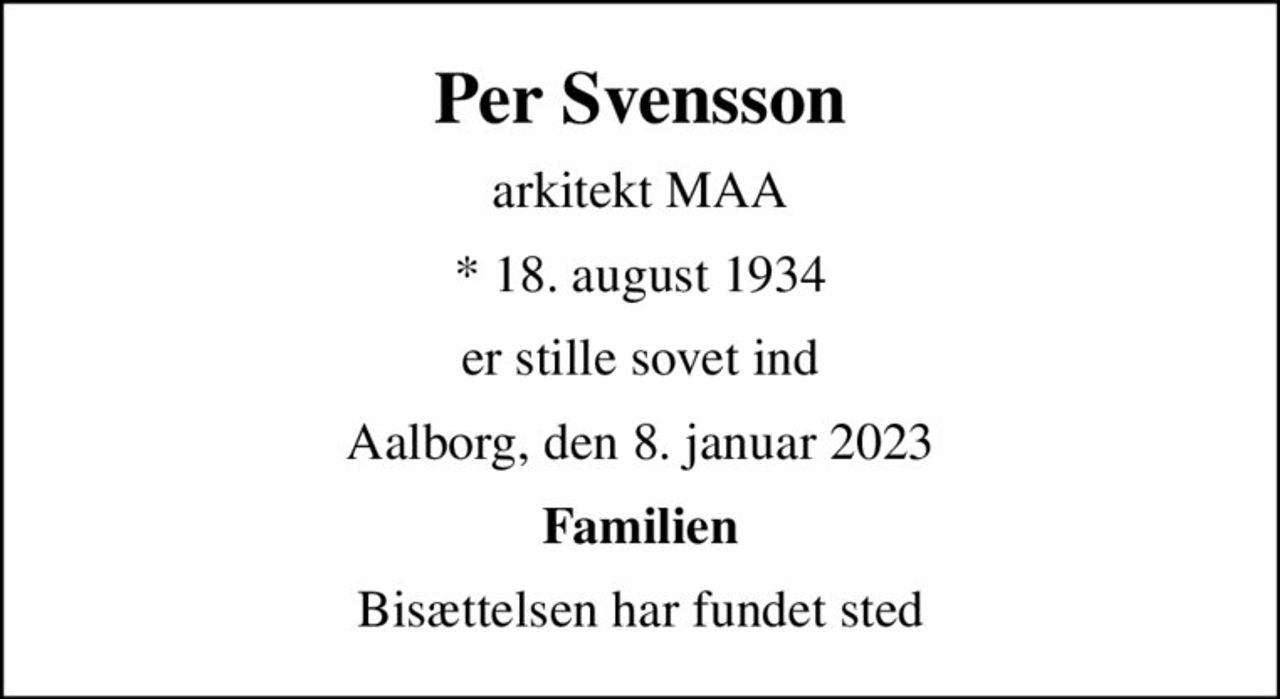 Per Svensson

arkitekt MAA

* 18. august 1934

er stille sovet ind

Aalborg, den 8. januar 2023

Familien

Bisættelsen har fundet sted